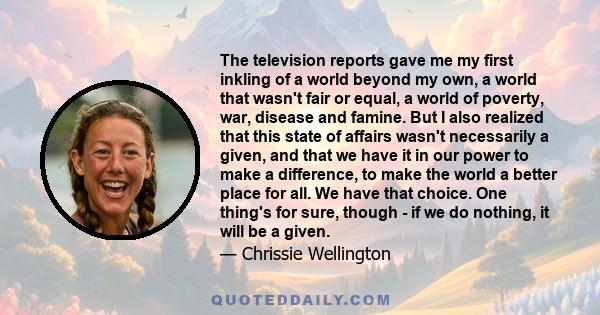 The television reports gave me my first inkling of a world beyond my own, a world that wasn't fair or equal, a world of poverty, war, disease and famine. But I also realized that this state of affairs wasn't necessarily a given, and that we have it in our power to make a difference, to make the world a better place for all. We have that choice. One thing's for sure, though - if we do nothing, it will be a given.

— Chrissie Wellington

QUOTEDDAILY.COM